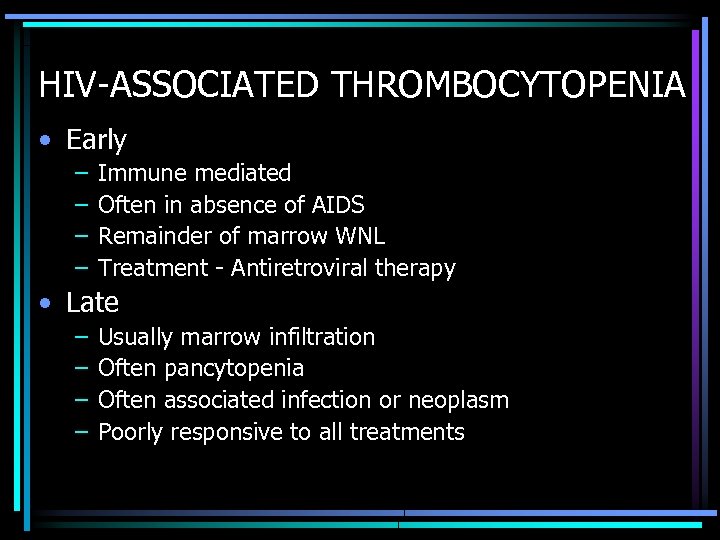 HIV-ASSOCIATED THROMBOCYTOPENIA

• Early
  – Immune mediated
  – Often in absence of AIDS
  – Remainder of marrow WNL
  – Treatment - Antiretroviral therapy
• Late
  – Usually marrow infiltration
  – Often pancytopenia
  – Often associated infection or neoplasm
  – Poorly responsive to all treatments